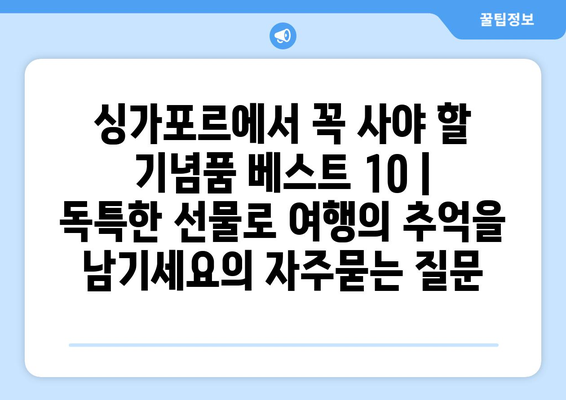 꿀팁정보

싱가포르에서 꼭 사야 할 기념품 베스트 10 | 독특한 선물로 여행의 추억을 남기세요의 자주묻는 질문